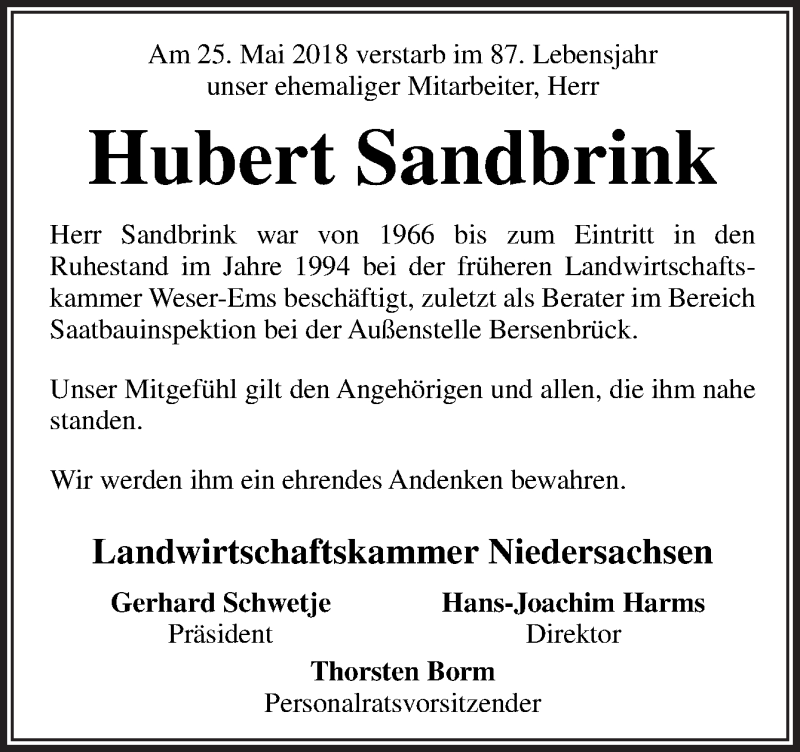 Am 25. Mai 2018 verstarb im 87. Lebensjahr unser ehemaliger Mitarbeiter, Herr

Hubert Sandbrink

Herr Sandbrink war von 1966 bis zum Eintritt in den Ruhestand im Jahre 1994 bei der früheren Landwirtschaftskammer Weser-Ems beschäftigt, zuletzt als Berater im Bereich Saatbauinspektion bei der Außenstelle Bersenbrück.

Unser Mitgefühl gilt den Angehörigen und allen, die ihm nahe standen.

Wir werden ihm ein ehrendes Andenken bewahren.

Landwirtschaftskammer Niedersachsen

Gerhard Schwetje
Präsident

Hans-Joachim Harms
Direktor

Thorsten Borm
Personalratsvorsitzender